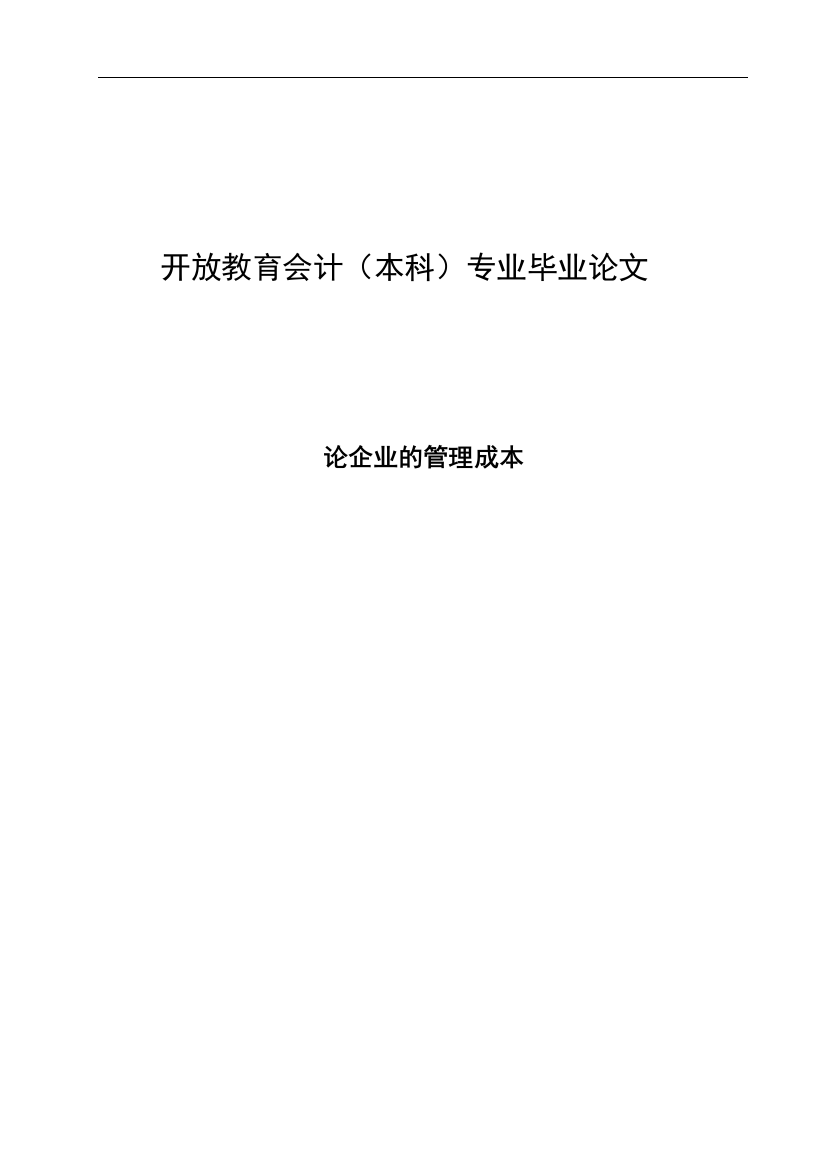 开放教育会计（本科）专业毕业论文

论企业的管理成本